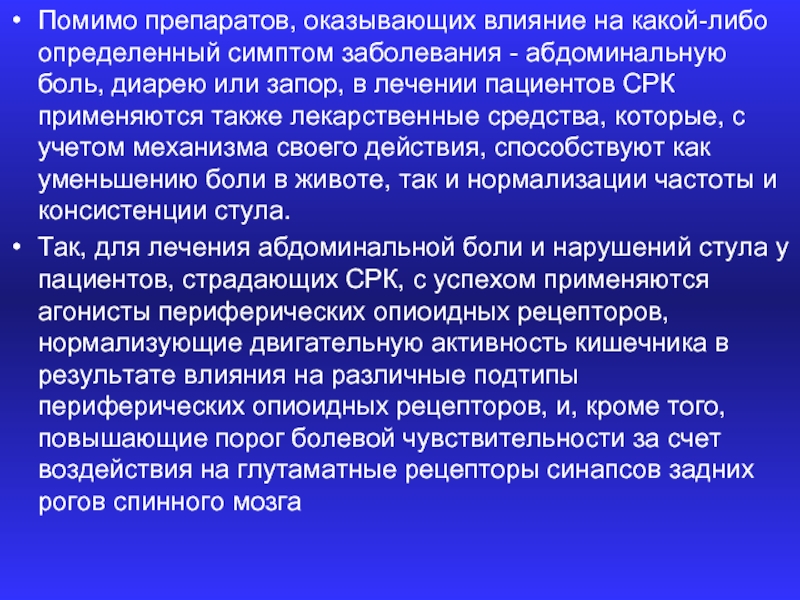 • Помимо препаратов, оказывающих влияние на какой-либо определенный симптом заболевания - абдоминальную боль, диарею или запор, в лечении пациентов СРК применяются также лекарственные средства, которые, с учетом механизма своего действия, способствуют как уменьшению боли в животе, так и нормализации частоты и консистенции стула.

• Так, для лечения абдоминальной боли и нарушений стула у пациентов, страдающих СРК, с успехом применяются агонисты периферических опиоидных рецепторов, нормализующие двигательную активность кишечника в результате влияния на различные подтипы периферических опиоидных рецепторов, и, кроме того, повышающие порог болевой чувствительности за счет воздействия на глутаматные рецепторы синапсов задних рогов спинного мозга